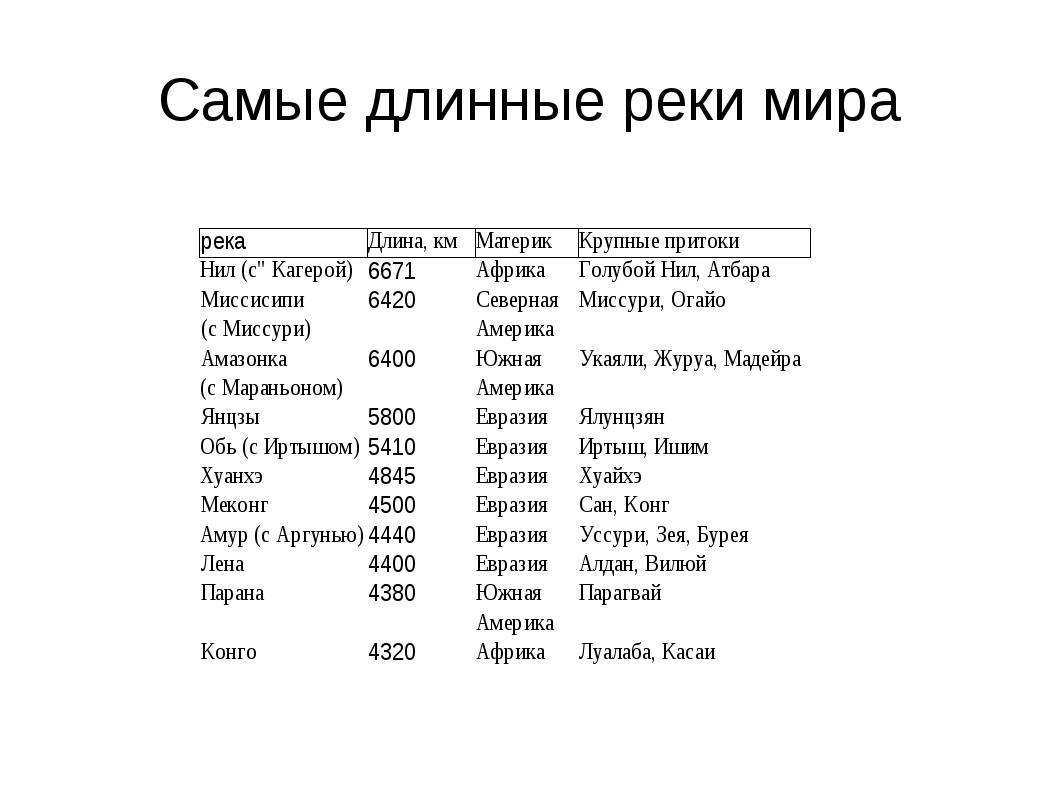 Самые длинные реки мира

| река | Длина, км | Материк | Крупные притоки |
|---|---|---|---|
| Нил (с" Кагерой) | 6671 | Африка | Голубой Нил, Атбара |
| Миссисипи (с Миссури) | 6420 | Северная Америка | Миссури, Огайо |
| Амазонка (с Мараньоном) | 6400 | Южная Америка | Укаяли, Журуа, Мадейра |
| Янцзы | 5800 | Евразия | Ялунцзян |
| Обь (с Иртышом) | 5410 | Евразия | Иртыш, Ишим |
| Хуанхэ | 4845 | Евразия | Хуайхэ |
| Меконг | 4500 | Евразия | Сан, Конг |
| Амур (с Аргунью) | 4440 | Евразия | Уссури, Зея, Бурея |
| Лена | 4400 | Евразия | Алдан, Вилюй |
| Парана | 4380 | Южная Америка | Парагвай |
| Конго | 4320 | Африка | Луалаба, Касаи |